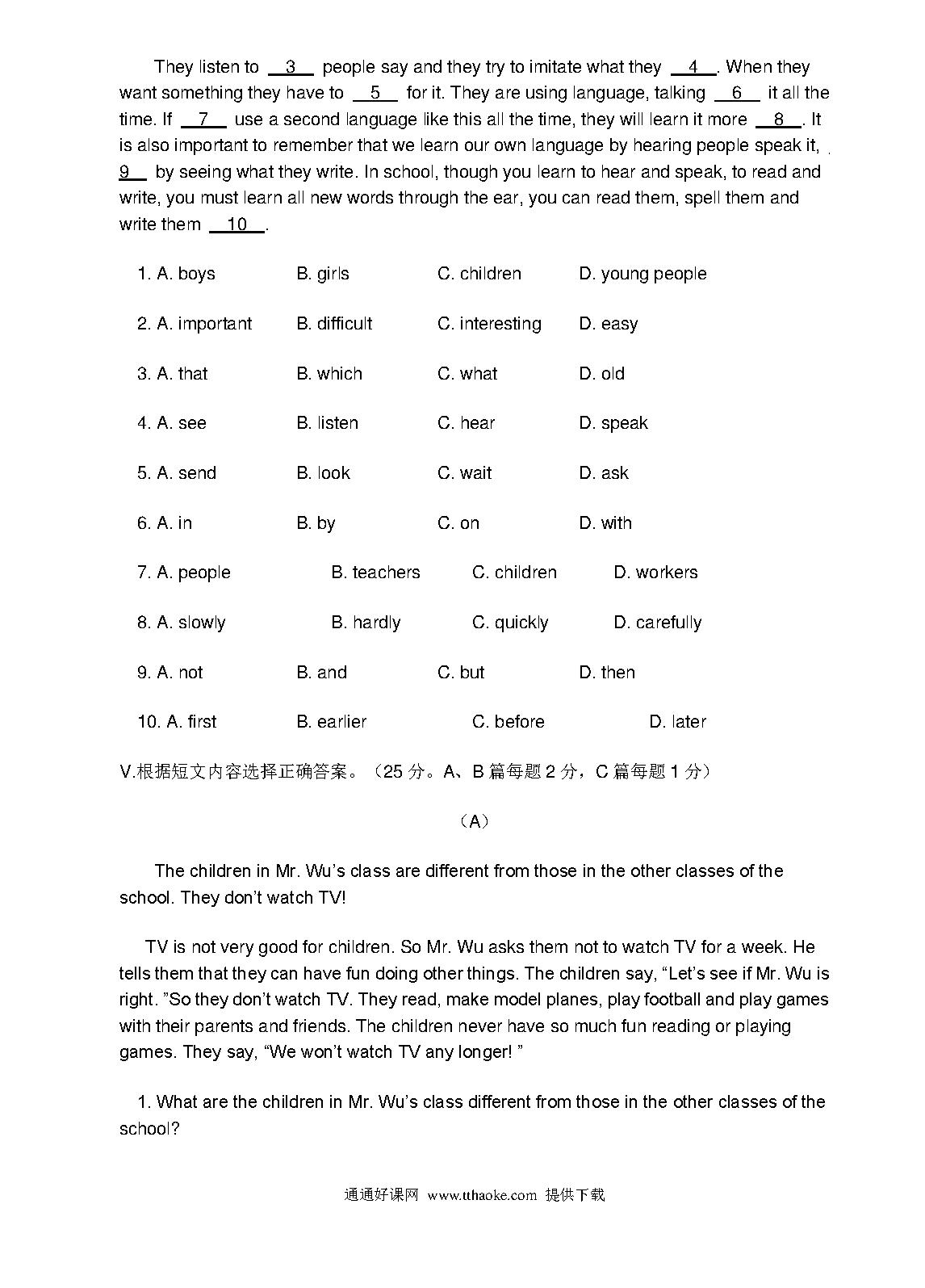 They listen to __3__ people say and they try to imitate what they __4__. When they want something they have to __5__ for it. They are using language, talking __6__ it all the time. If __7__ use a second language like this all the time, they will learn it more __8__. It is also important to remember that we learn our own language by hearing people speak it, __9__ by seeing what they write. In school, though you learn to hear and speak, to read and write, you must learn all new words through the ear, you can read them, spell them and write them __10__.

1. A. boys B. girls C. children D. young people

2. A. important B. difficult C. interesting D. easy

3. A. that B. which C. what D. old

4. A. see B. listen C. hear D. speak

5. A. send B. look C. wait D. ask

6. A. in B. by C. on D. with

7. A. people B. teachers C. children D. workers

8. A. slowly B. hardly C. quickly D. carefully

9. A. not B. and C. but D. then

10. A. first B. earlier C. before D. later

V.根据短文内容选择正确答案。（25 分。A、B 篇每题 2 分，C 篇每题 1 分）

（A）

The children in Mr. Wu's class are different from those in the other classes of the school. They don't watch TV!

TV is not very good for children. So Mr. Wu asks them not to watch TV for a week. He tells them that they can have fun doing other things. The children say, "Let's see if Mr. Wu is right. "So they don't watch TV. They read, make model planes, play football and play games with their parents and friends. The children never have so much fun reading or playing games. They say, "We won't watch TV any longer! "

1. What are the children in Mr. Wu's class different from those in the other classes of the school?

通通好课网 www.tthaoke.com 提供下载